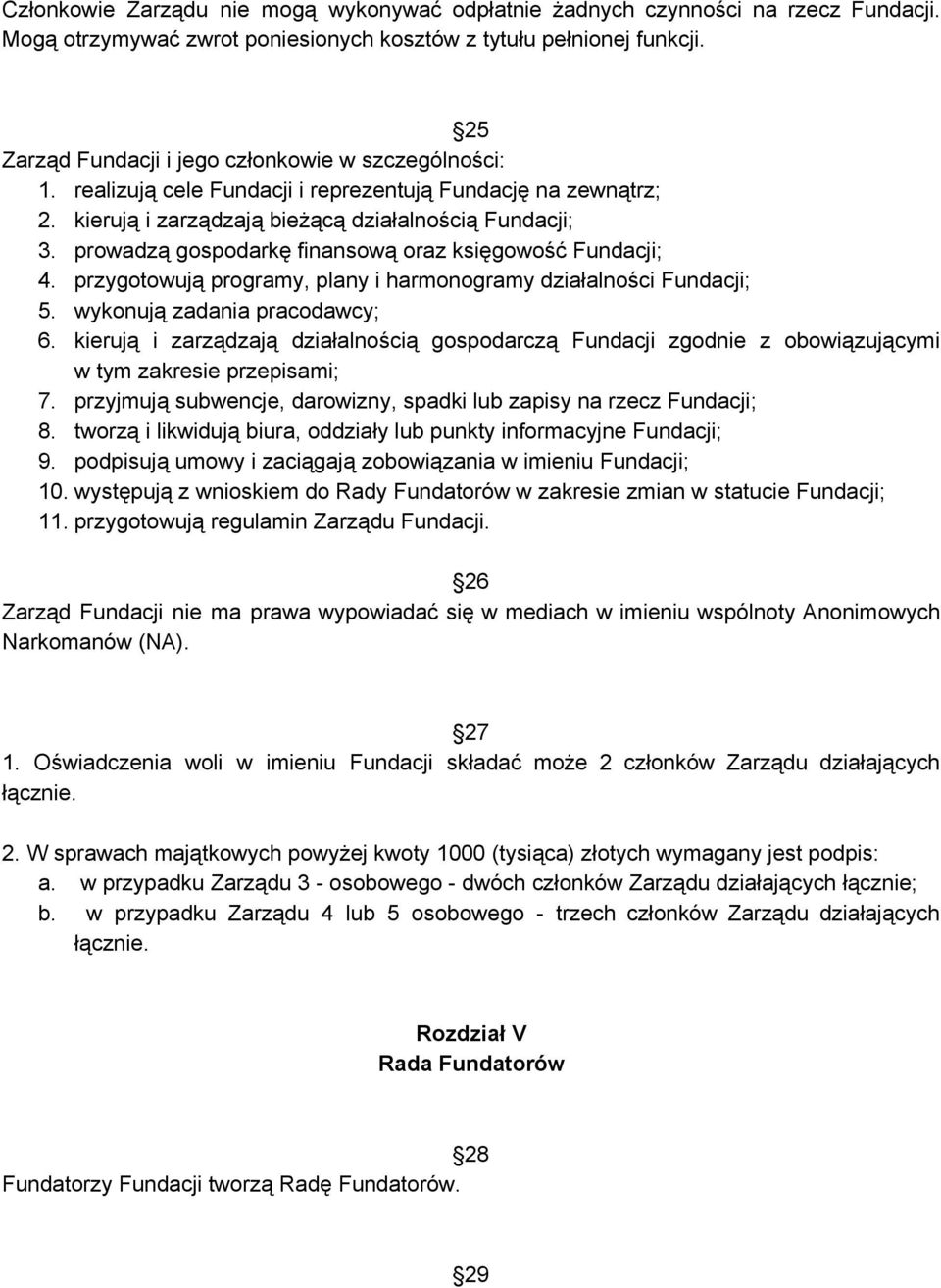 Członkowie Zarządu nie mogą wykonywać odpłatnie żadnych czynności na rzecz Fundacji. Mogą otrzymywać zwrot poniesionych kosztów z tytułu pełnionej funkcji.

25
Zarząd Fundacji i jego członkowie w szczególności:
1. realizują cele Fundacji i reprezentują Fundację na zewnątrz;
2. kierują i zarządzają bieżącą działalnością Fundacji;
3. prowadzą gospodarkę finansową oraz księgowość Fundacji;
4. przygotowują programy, plany i harmonogramy działalności Fundacji;
5. wykonują zadania pracodawcy;
6. kierują i zarządzają działalnością gospodarczą Fundacji zgodnie z obowiązującymi w tym zakresie przepisami;
7. przyjmują subwencje, darowizny, spadki lub zapisy na rzecz Fundacji;
8. tworzą i likwidują biura, oddziały lub punkty informacyjne Fundacji;
9. podpisują umowy i zaciągają zobowiązania w imieniu Fundacji;
10. występują z wnioskiem do Rady Fundatorów w zakresie zmian w statucie Fundacji;
11. przygotowują regulamin Zarządu Fundacji.

26
Zarząd Fundacji nie ma prawa wypowiadać się w mediach w imieniu wspólnoty Anonimowych Narkomanów (NA).

27
1. Oświadczenia woli w imieniu Fundacji składać może 2 członków Zarządu działających łącznie.

2. W sprawach majątkowych powyżej kwoty 1000 (tysiąca) złotych wymagany jest podpis:
a. w przypadku Zarządu 3 - osobowego - dwóch członków Zarządu działających łącznie;
b. w przypadku Zarządu 4 lub 5 osobowego - trzech członków Zarządu działających łącznie.

Rozdział V
Rada Fundatorów

28
Fundatorzy Fundacji tworzą Radę Fundatorów.

29